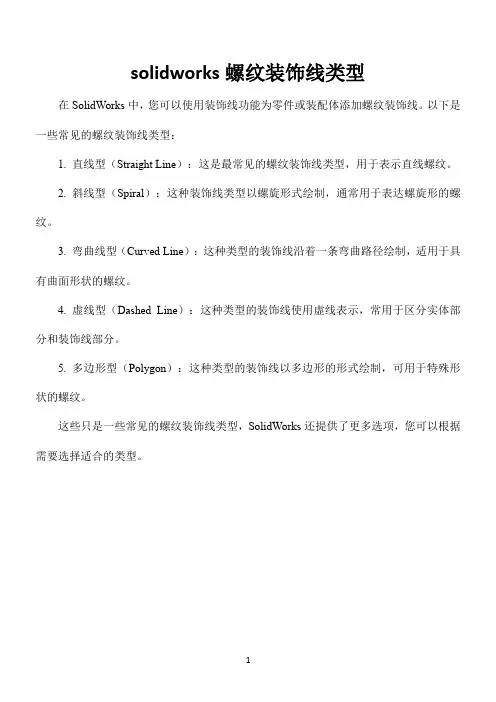 solidworks 螺纹装饰线类型

在 SolidWorks 中，您可以使用装饰线功能为零件或装配体添加螺纹装饰线。以下是一些常见的螺纹装饰线类型：

1. 直线型（Straight Line）：这是最常见的螺纹装饰线类型，用于表示直线螺纹。

2. 斜线型（Spiral）：这种装饰线类型以螺旋形式绘制，通常用于表达螺旋形的螺纹。

3. 弯曲线型（Curved Line）：这种类型的装饰线沿着一条弯曲路径绘制，适用于具有曲面形状的螺纹。

4. 虚线型（Dashed Line）：这种类型的装饰线使用虚线表示，常用于区分实体部分和装饰线部分。

5. 多边形型（Polygon）：这种类型的装饰线以多边形的形式绘制，可用于特殊形状的螺纹。

这些只是一些常见的螺纹装饰线类型，SolidWorks 还提供了更多选项，您可以根据需要选择适合的类型。

1